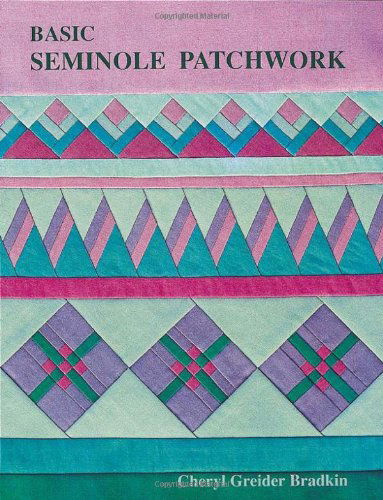 Copyrighted Material

BASIC
SEMINOLE PATCHWORK

Cheryl Greider Bradkin